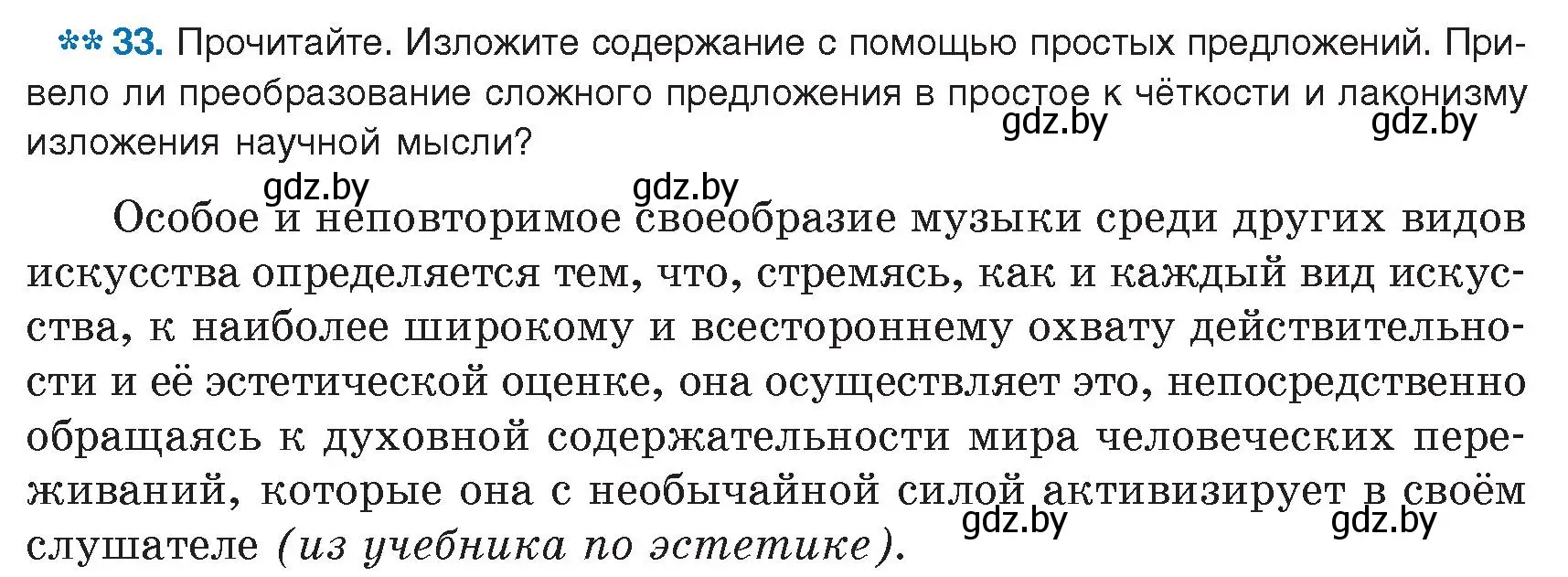 ** 33. Прочитайте. Изложите содержание с помощью простых предложений. Привело ли преобразование сложного предложения в простое к чёткости и лаконизму изложения научной мысли?

gdz.by gdz.by gdz.by gdz.by

Особое и неповторимое своеобразие музыки среди других видов искусства определяется тем, что, стремясь, как и каждый вид искусства, к наиболее широкому и всестороннему охвату действительности и её эстетической оценке, она осуществляет это, непосредственно обращаясь к духовной содержательности мира человеческих переживаний, которые она с необычайной силой активизирует в своём слушателе (из учебника по эстетике).

gdz.by gdz.by